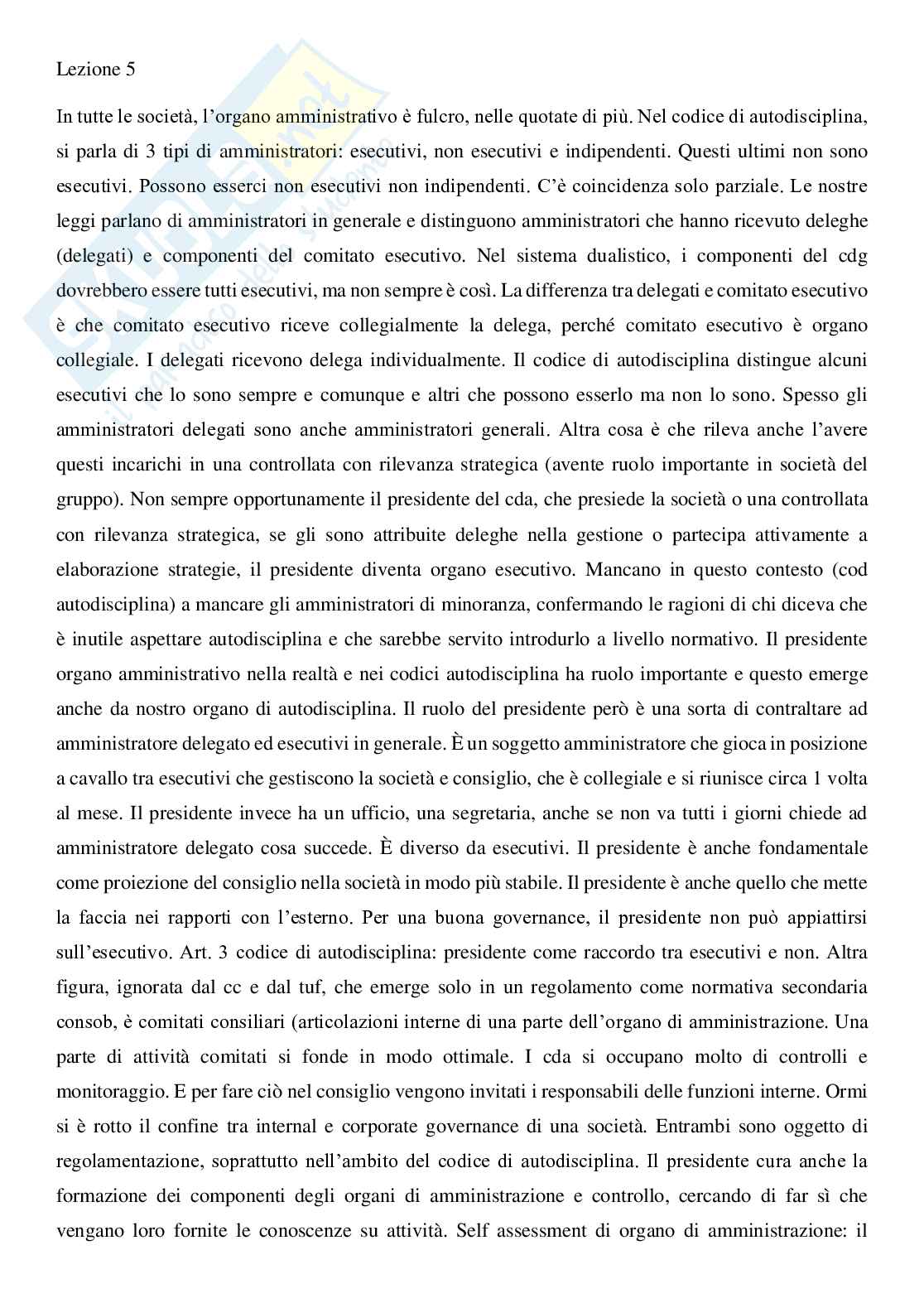 Lezione 5

In tutte le società, l'organo amministrativo è fulcro, nelle quotate di più. Nel codice di autodisciplina, si parla di 3 tipi di amministratori: esecutivi, non esecutivi e indipendenti. Questi ultimi non sono esecutivi. Possono esserci non esecutivi non indipendenti. C'è coincidenza solo parziale. Le nostre leggi parlano di amministratori in generale e distinguono amministratori che hanno ricevuto deleghe (delegati) e componenti del comitato esecutivo. Nel sistema dualistico, i componenti del cdg dovrebbero essere tutti esecutivi, ma non sempre è così. La differenza tra delegati e comitato esecutivo è che comitato esecutivo riceve collegialmente la delega, perché comitato esecutivo è organo collegiale. I delegati ricevono delega individualmente. Il codice di autodisciplina distingue alcuni esecutivi che lo sono sempre e comunque e altri che possono esserlo ma non lo sono. Spesso gli amministratori delegati sono anche amministratori generali. Altra cosa è che rileva anche l'avere questi incarichi in una controllata con rilevanza strategica (avente ruolo importante in società del gruppo). Non sempre opportunamente il presidente del cda, che presiede la società o una controllata con rilevanza strategica, se gli sono attribuite deleghe nella gestione o partecipa attivamente a elaborazione strategie, il presidente diventa organo esecutivo. Mancano in questo contesto (cod autodisciplina) a mancare gli amministratori di minoranza, confermando le ragioni di chi diceva che è inutile aspettare autodisciplina e che sarebbe servito introdurlo a livello normativo. Il presidente organo amministrativo nella realtà e nei codici autodisciplina ha ruolo importante e questo emerge anche da nostro organo di autodisciplina. Il ruolo del presidente però è una sorta di contraltare ad amministratore delegato ed esecutivi in generale. È un soggetto amministratore che gioca in posizione a cavallo tra esecutivi che gestiscono la società e consiglio, che è collegiale e si riunisce circa 1 volta al mese. Il presidente invece ha un ufficio, una segretaria, anche se non va tutti i giorni chiede ad amministratore delegato cosa succede. È diverso da esecutivi. Il presidente è anche fondamentale come proiezione del consiglio nella società in modo più stabile. Il presidente è anche quello che mette la faccia nei rapporti con l'esterno. Per una buona governance, il presidente non può appiattirsi sull'esecutivo. Art. 3 codice di autodisciplina: presidente come raccordo tra esecutivi e non. Altra figura, ignorata dal cc e dal tuf, che emerge solo in un regolamento come normativa secondaria consob, è comitati consiliari (articolazioni interne di una parte dell'organo di amministrazione. Una parte di attività comitati si fonde in modo ottimale. I cda si occupano molto di controlli e monitoraggio. E per fare ciò nel consiglio vengono invitati i responsabili delle funzioni interne. Ormi si è rotto il confine tra internal e corporate governance di una società. Entrambi sono oggetto di regolamentazione, soprattutto nell'ambito del codice di autodisciplina. Il presidente cura anche la formazione dei componenti degli organi di amministrazione e controllo, cercando di far sì che vengano loro fornite le conoscenze su attività. Self assessment di organo di amministrazione: il